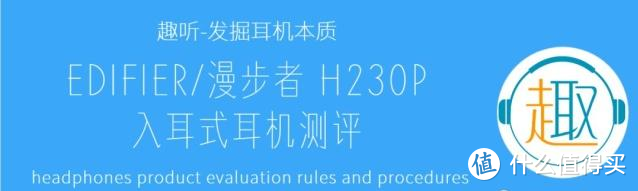 趣听-发掘耳机本质

EDIFIER/漫步者 H230P
入耳式耳机测评

headphones product evaluation rules and procedures

趣

值 什么值得买